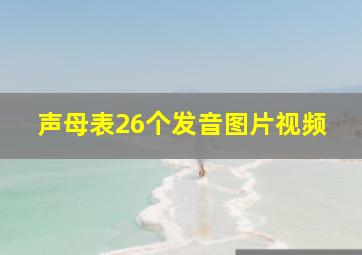 声母表26个发音图片视频